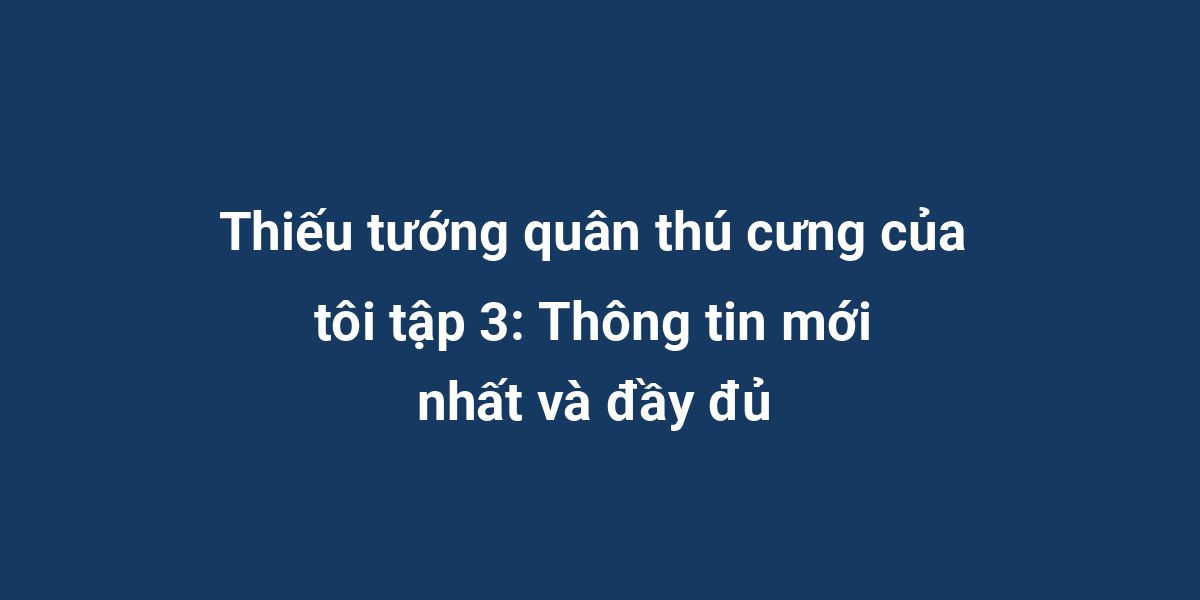 Thiếu tướng quân thú cưng của tôi tập 3: Thông tin mới nhất và đầy đủ